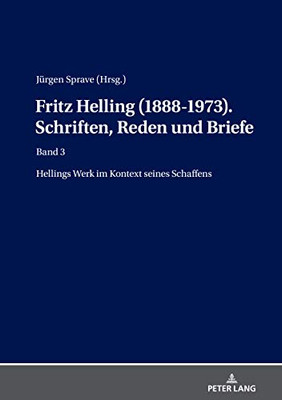 Jürgen Sprave (Hrsg.)

Fritz Helling (1888-1973). Schriften, Reden und Briefe

Band 3

Hellings Werk im Kontext seines Schaffens

PETER LANG